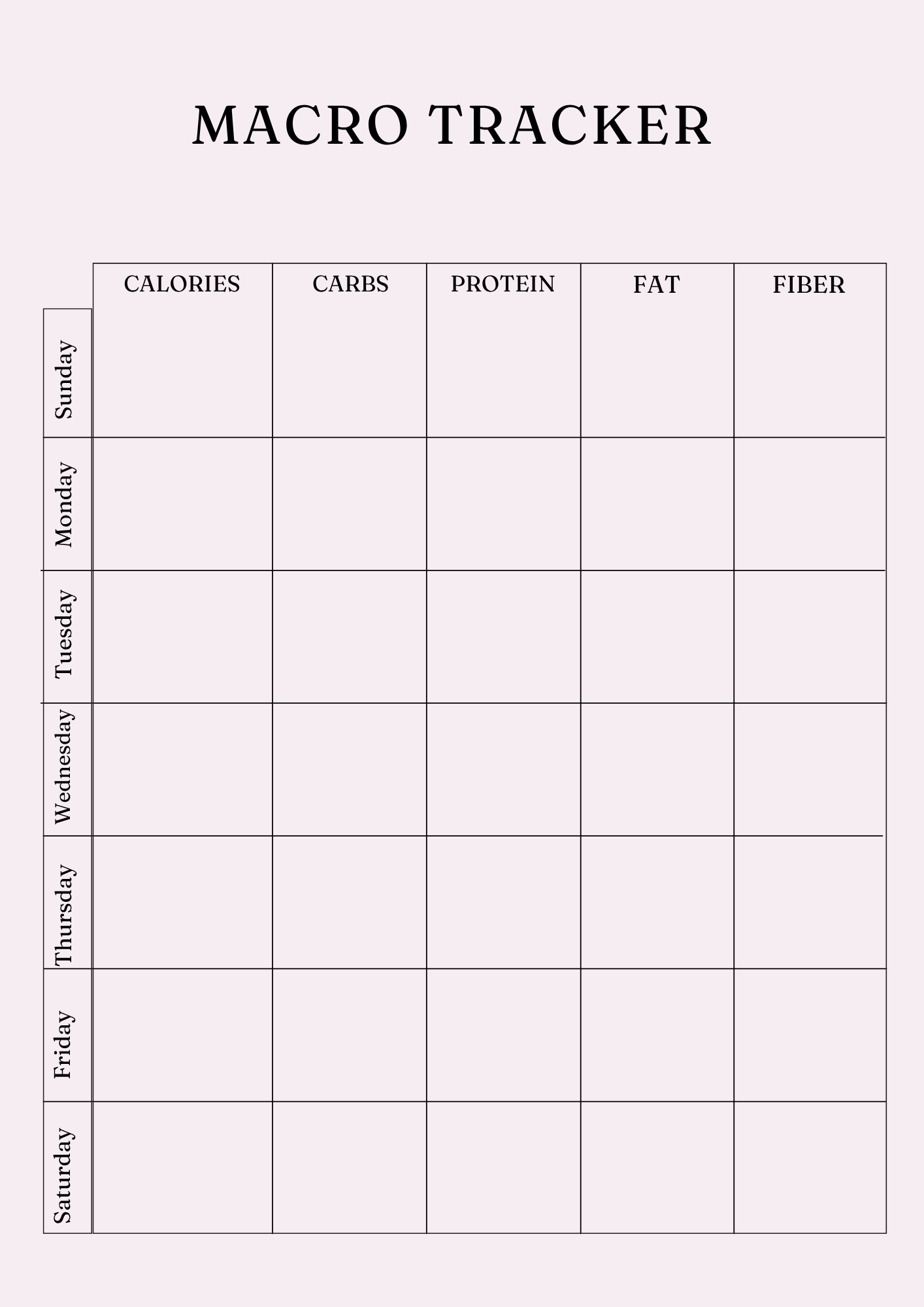 MACRO TRACKER

| | CALORIES | CARBS | PROTEIN | FAT | FIBER |
|---|---|---|---|---|---|
| Sunday | | | | | |
| Monday | | | | | |
| Tuesday | | | | | |
| Wednesday | | | | | |
| Thursday | | | | | |
| Friday | | | | | |
| Saturday | | | | | |